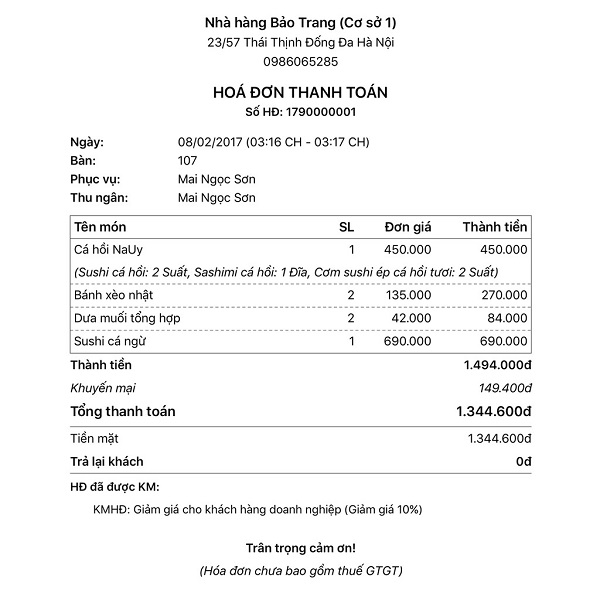 Nhà hàng Bảo Trang (Cơ sở 1)
23/57 Thái Thịnh Đống Đa Hà Nội
0986065285

HOÁ ĐƠN THANH TOÁN
Số HĐ: 1790000001

Ngày: 08/02/2017 (03:16 CH - 03:17 CH)
Bàn: 107
Phục vụ: Mai Ngọc Sơn
Thu ngân: Mai Ngọc Sơn

| Tên món | SL | Đơn giá | Thành tiền |
|---|---|---|---|
| Cá hồi NaUy | 1 | 450.000 | 450.000 |
| (Sushi cá hồi: 2 Suất, Sashimi cá hồi: 1 Đĩa, Cơm sushi ép cá hồi tươi: 2 Suất) | | | |
| Bánh xèo nhật | 2 | 135.000 | 270.000 |
| Dưa muối tổng hợp | 2 | 42.000 | 84.000 |
| Sushi cá ngừ | 1 | 690.000 | 690.000 |

Thành tiền 1.494.000đ
Khuyến mại 149.400đ
Tổng thanh toán 1.344.600đ
Tiền mặt 1.344.600đ
Trả lại khách 0đ

HĐ đã được KM:
KMHĐ: Giảm giá cho khách hàng doanh nghiệp (Giảm giá 10%)

Trân trọng cảm ơn!
(Hóa đơn chưa bao gồm thuế GTGT)